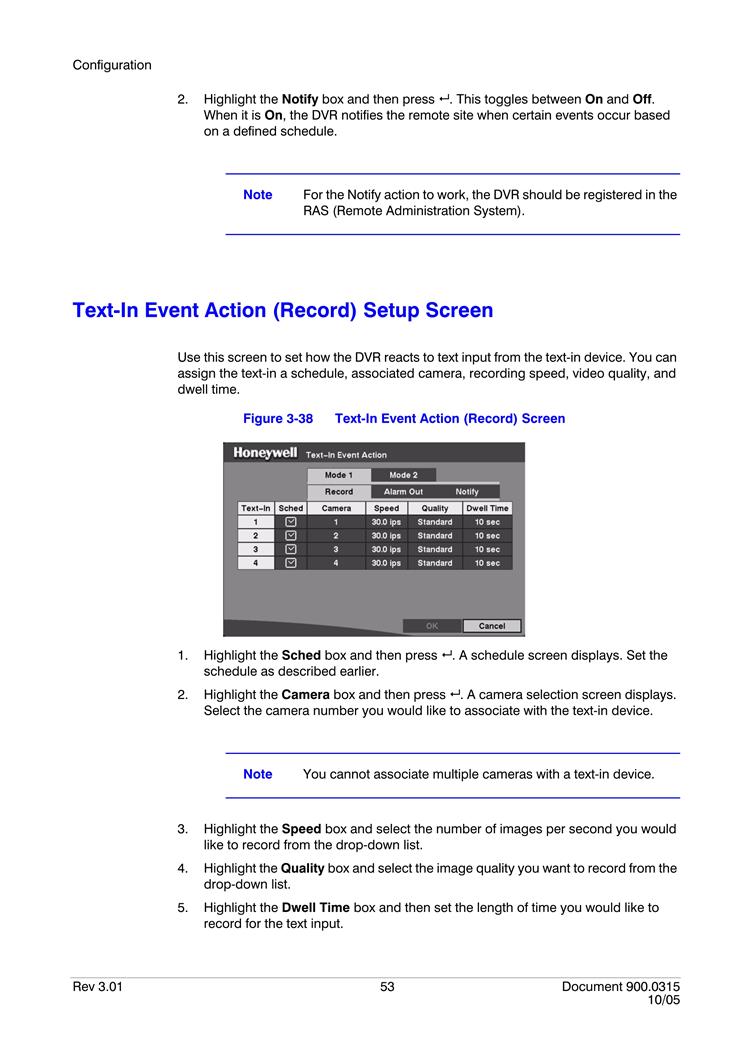 Configuration

2. Highlight the Notify box and then press ↵. This toggles between On and Off. When it is On, the DVR notifies the remote site when certain events occur based on a defined schedule.

Note For the Notify action to work, the DVR should be registered in the RAS (Remote Administration System).

Text-In Event Action (Record) Setup Screen

Use this screen to set how the DVR reacts to text input from the text-in device. You can assign the text-in a schedule, associated camera, recording speed, video quality, and dwell time.

Figure 3-38 Text-In Event Action (Record) Screen

Honeywell Text-In Event Action

Mode 1 Mode 2

Record Alarm Out Notify

| Text-In | Sched | Camera | Speed | Quality | Dwell Time |
|---|---|---|---|---|---|
| 1 | | 1 | 30.0 ips | Standard | 10 sec |
| 2 | | 2 | 30.0 ips | Standard | 10 sec |
| 3 | | 3 | 30.0 ips | Standard | 10 sec |
| 4 | | 4 | 30.0 ips | Standard | 10 sec |

OK Cancel

1. Highlight the Sched box and then press ↵. A schedule screen displays. Set the schedule as described earlier.

2. Highlight the Camera box and then press ↵. A camera selection screen displays. Select the camera number you would like to associate with the text-in device.

Note You cannot associate multiple cameras with a text-in device.

3. Highlight the Speed box and select the number of images per second you would like to record from the drop-down list.

4. Highlight the Quality box and select the image quality you want to record from the drop-down list.

5. Highlight the Dwell Time box and then set the length of time you would like to record for the text input.

Rev 3.01 53 Document 900.0315 10/05